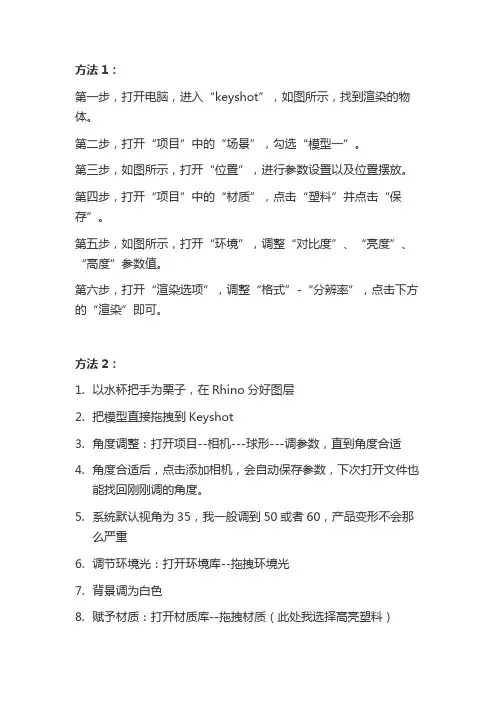 方法 1：

第一步，打开电脑，进入“keyshot”，如图所示，找到渲染的物体。

第二步，打开“项目”中的“场景”，勾选“模型一”。

第三步，如图所示，打开“位置”，进行参数设置以及位置摆放。

第四步，打开“项目”中的“材质”，点击“塑料”并点击“保存”。

第五步，如图所示，打开“环境”，调整“对比度”、“亮度”、“高度”参数值。

第六步，打开“渲染选项”，调整“格式”-“分辨率”，点击下方的“渲染”即可。

方法 2：

1. 以水杯把手为栗子，在 Rhino 分好图层

2. 把模型直接拖拽到 Keyshot

3. 角度调整：打开项目--相机---球形---调参数，直到角度合适

4. 角度合适后，点击添加相机，会自动保存参数，下次打开文件也能找回刚刚调的角度。

5. 系统默认视角为 35，我一般调到 50 或者 60，产品变形不会那么严重

6. 调节环境光：打开环境库--拖拽环境光

7. 背景调为白色

8. 赋予材质：打开材质库--拖拽材质（此处我选择高亮塑料）